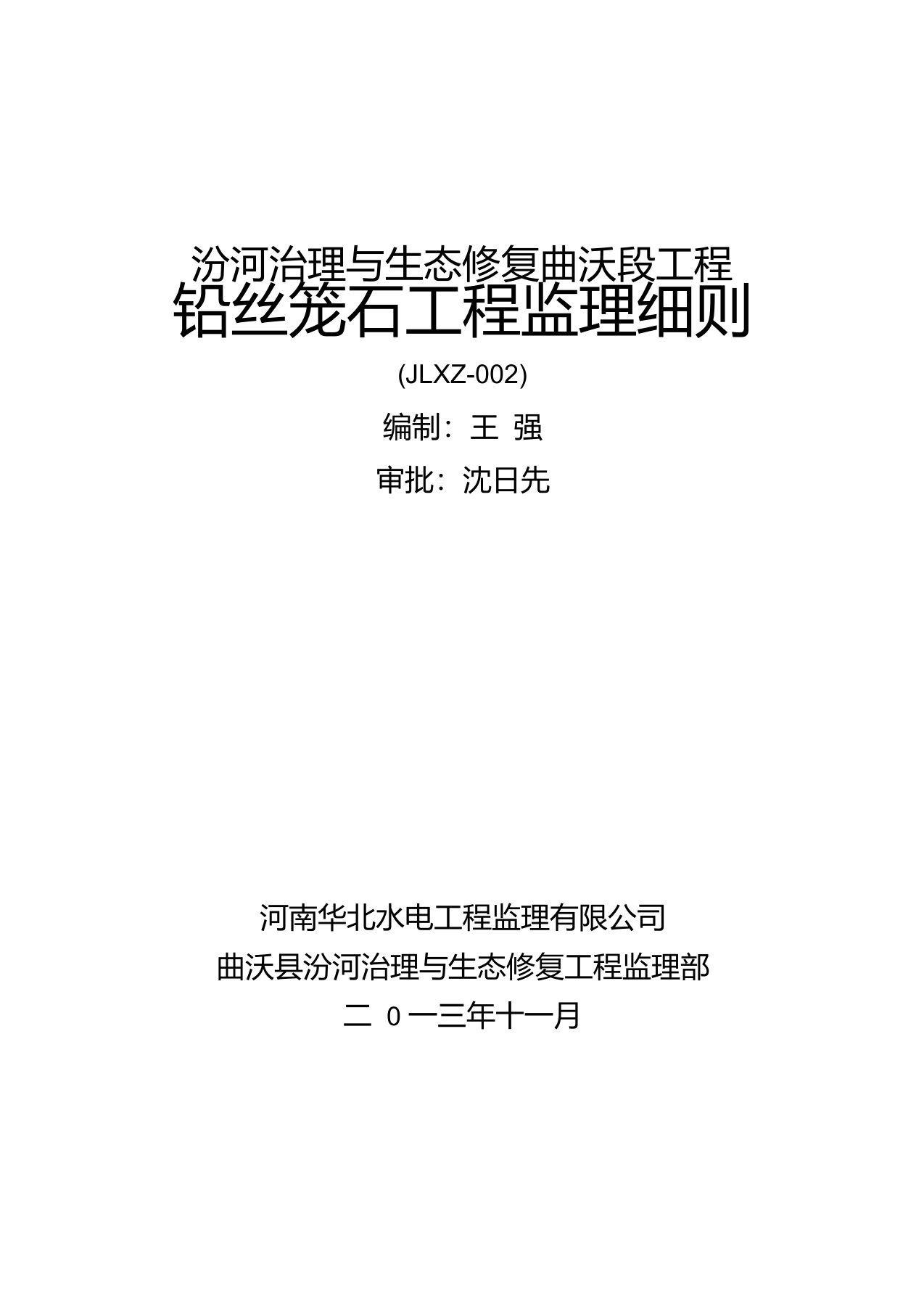 汾河治理与生态修复曲沃段工程
铅丝笼石工程监理细则

(JLXZ-002)

编制：王 强

审批：沈日先

河南华北水电工程监理有限公司

曲沃县汾河治理与生态修复工程监理部

二 0 一三年十一月